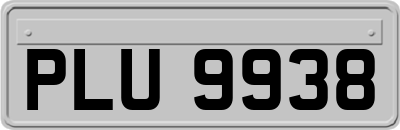 PLU 9938